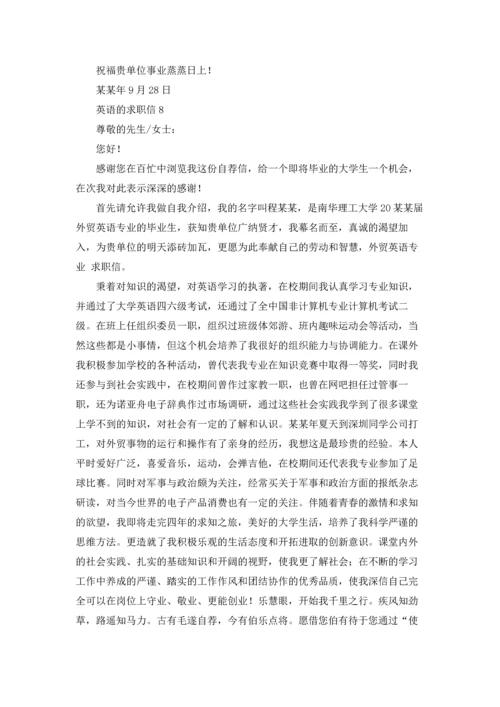 祝福贵单位事业蒸蒸日上！

某某年 9 月 28 日

英语的求职信 8

尊敬的先生/女士：

您好！

感谢您在百忙中浏览我这份自荐信，给一个即将毕业的大学生一个机会，在次我对此表示深深的感谢！

首先请允许我做自我介绍，我的名字叫程某某，是南华理工大学 20 某某届外贸英语专业的毕业生，获知贵单位广纳贤才，我慕名而至，真诚的渴望加入，为贵单位的明天添砖加瓦，更愿为此奉献自己的劳动和智慧，外贸英语专业 求职信。

秉着对知识的渴望，对英语学习的执著，在校期间我认真学习专业知识，并通过了大学英语四六级考试，还通过了全中国非计算机专业计算机考试二级。在班上任组织委员一职，组织过班级体郊游、班内趣味运动会等活动，当然这些都是小事情，但这个机会培养了我很好的组织能力与协调能力。在课外我积极参加学校的各种活动，曾代表我专业在知识竞赛中取得一等奖，同时我还参与到社会实践中，在校期间曾作过家教一职，也曾在网吧担任过管事一职，还为诺亚舟电子辞典作过市场调研，通过这些社会实践我学到了很多课堂上学不到的知识，对社会有一定的了解和认识。某某年夏天到深圳同学公司打工，对外贸事物的运行和操作有了亲身的经历，我想这是最珍贵的经验。本人平时爱好广泛，喜爱音乐，运动，会弹吉他，在校期间还代表我专业参加了足球比赛。同时对军事与政治颇为关注，经常买关于军事和政治方面的报纸杂志研读，对当今世界的电子产品消费也有一定的关注。伴随着青春的激情和求知的欲望，我即将走完四年的求知之旅，美好的大学生活，培养了我科学严谨的思维方法。更造就了我积极乐观的生活态度和开拓进取的创新意识。课堂内外的社会实践、扎实的基础知识和开阔的视野，使我更了解社会；在不断的学习工作中养成的严谨、踏实的工作作风和团结协作的优秀品质，使我深信自己完全可以在岗位上守业、敬业、更能创业！乐慧眼，开始我千里之行。疾风知劲草，路遥知马力。古有毛遂自荐，今有伯乐点将。愿借您伯有待于您通过“使